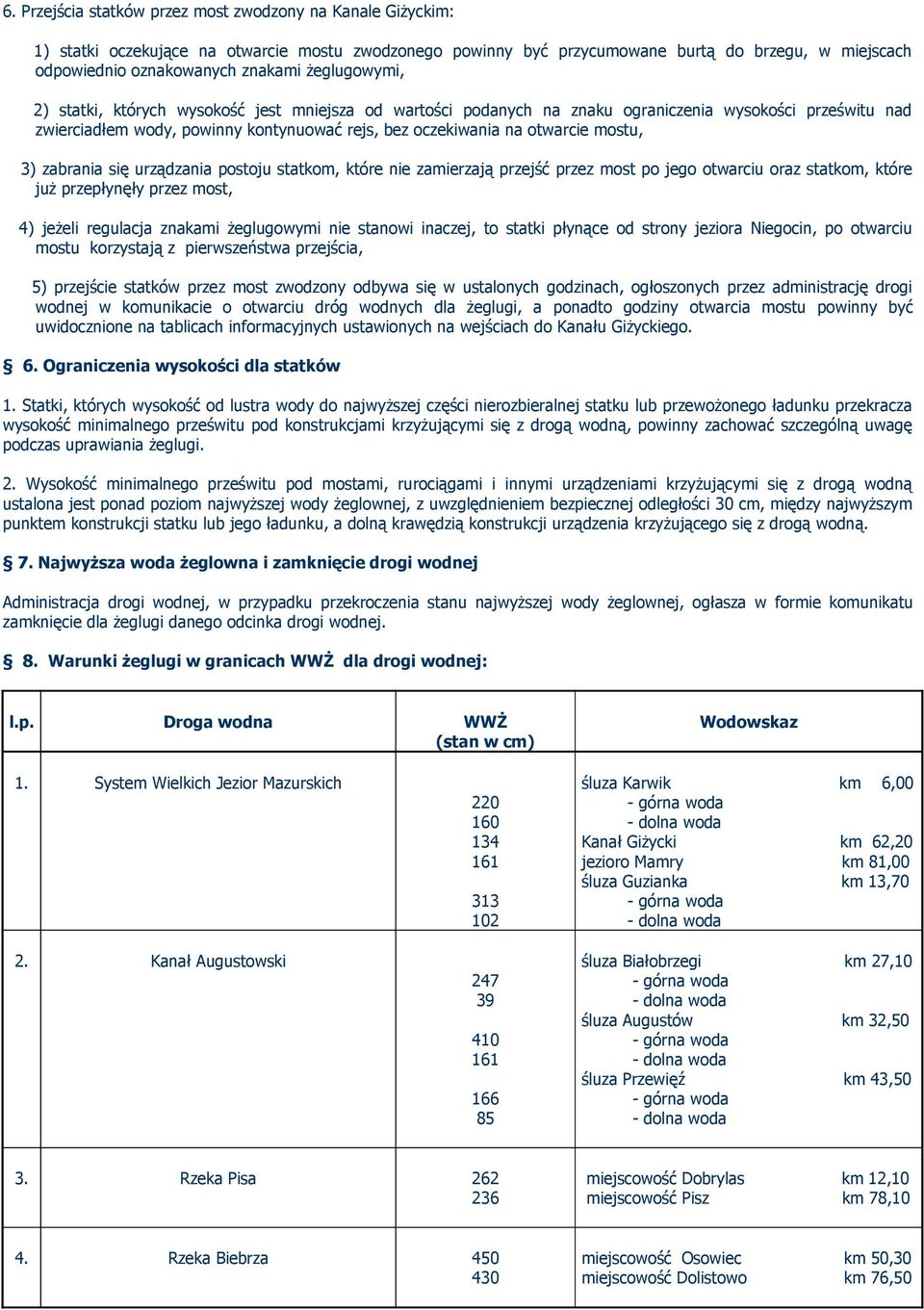 6. Przejścia statków przez most zwodzony na Kanale Giżyckim:

1) statki oczekujące na otwarcie mostu zwodzonego powinny być przycumowane burtą do brzegu, w miejscach odpowiednio oznakowanych znakami żeglugowymi,

2) statki, których wysokość jest mniejsza od wartości podanych na znaku ograniczenia wysokości prześwitu nad zwierciadłem wody, powinny kontynuować rejs, bez oczekiwania na otwarcie mostu,

3) zabrania się urządzania postoju statkom, które nie zamierzają przejść przez most po jego otwarciu oraz statkom, które już przepłynęły przez most,

4) jeżeli regulacja znakami żeglugowymi nie stanowi inaczej, to statki płynące od strony jeziora Niegocin, po otwarciu mostu korzystają z pierwszeństwa przejścia,

5) przejście statków przez most zwodzony odbywa się w ustalonych godzinach, ogłoszonych przez administrację drogi wodnej w komunikacie o otwarciu dróg wodnych dla żeglugi, a ponadto godziny otwarcia mostu powinny być uwidocznione na tablicach informacyjnych ustawionych na wejściach do Kanału Giżyckiego.

§ 6. Ograniczenia wysokości dla statków

1. Statki, których wysokość od lustra wody do najwyższej części nierozbieralnej statku lub przewożonego ładunku przekracza wysokość minimalnego prześwitu pod konstrukcjami krzyżującymi się z drogą wodną, powinny zachować szczególną uwagę podczas uprawiania żeglugi.

2. Wysokość minimalnego prześwitu pod mostami, rurociągami i innymi urządzeniami krzyżującymi się z drogą wodną ustalona jest ponad poziom najwyższej wody żeglownej, z uwzględnieniem bezpiecznej odległości 30 cm, między najwyższym punktem konstrukcji statku lub jego ładunku, a dolną krawędzią konstrukcji urządzenia krzyżującego się z drogą wodną.

§ 7. Najwyższa woda żeglowna i zamknięcie drogi wodnej

Administracja drogi wodnej, w przypadku przekroczenia stanu najwyższej wody żeglownej, ogłasza w formie komunikatu zamknięcie dla żeglugi danego odcinka drogi wodnej.

§ 8. Warunki żeglugi w granicach WWŻ dla drogi wodnej:

| l.p. | Droga wodna | WWŻ (stan w cm) | Wodowskaz | |
|---|---|---|---|---|
| 1. | System Wielkich Jezior Mazurskich | | śluza Karwik | km 6,00 |
| | | 220 | - górna woda | |
| | | 160 | - dolna woda | |
| | | 134 | Kanał Giżycki | km 62,20 |
| | | 161 | jezioro Mamry | km 81,00 |
| | | | śluza Guzianka | km 13,70 |
| | | 313 | - górna woda | |
| | | 102 | - dolna woda | |
| 2. | Kanał Augustowski | | śluza Białobrzegi | km 27,10 |
| | | 247 | - górna woda | |
| | | 39 | - dolna woda | |
| | | | śluza Augustów | km 32,50 |
| | | 410 | - górna woda | |
| | | 161 | - dolna woda | |
| | | | śluza Przewięź | km 43,50 |
| | | 166 | - górna woda | |
| | | 85 | - dolna woda | |
| 3. | Rzeka Pisa | 262 | miejscowość Dobrylas | km 12,10 |
| | | 236 | miejscowość Pisz | km 78,10 |
| 4. | Rzeka Biebrza | 450 | miejscowość Osowiec | km 50,30 |
| | | 430 | miejscowość Dolistowo | km 76,50 |